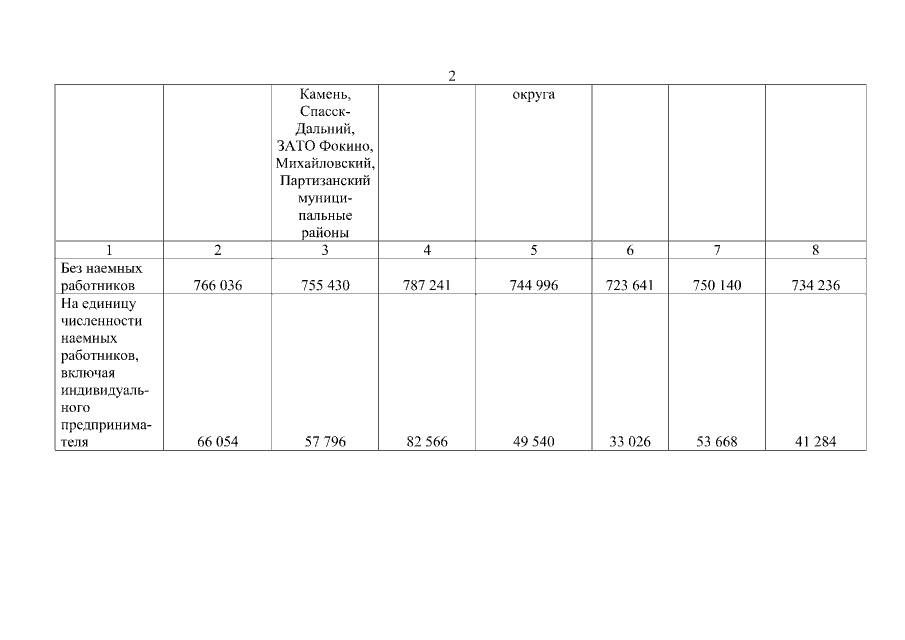 2

|  |  | Камень, Спасск-Дальний, ЗАТО Фокино, Михайловский, Партизанский муниципальные районы |  | округа |  |  |  |
|---|---|---|---|---|---|---|---|
| 1 | 2 | 3 | 4 | 5 | 6 | 7 | 8 |
| Без наемных работников | 766 036 | 755 430 | 787 241 | 744 996 | 723 641 | 750 140 | 734 236 |
| На единицу численности наемных работников, включая индивидуального предпринимателя | 66 054 | 57 796 | 82 566 | 49 540 | 33 026 | 53 668 | 41 284 |